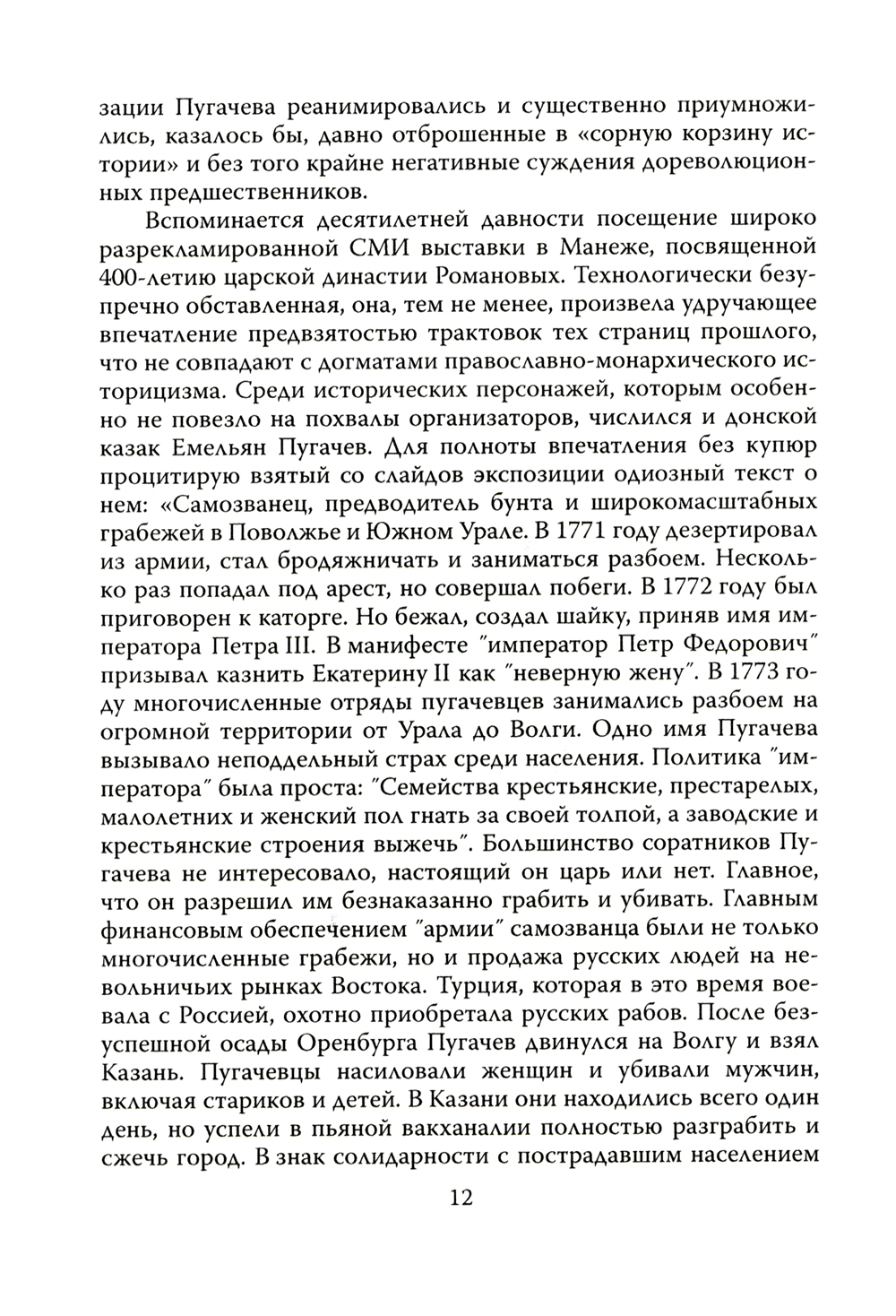 зации Пугачева реанимировались и существенно приумножились, казалось бы, давно отброшенные в «сорную корзину истории» и без того крайне негативные суждения дореволюционных предшественников.

Вспоминается десятилетней давности посещение широко разрекламированной СМИ выставки в Манеже, посвященной 400-летию царской династии Романовых. Технологически безупречно обставленная, она, тем не менее, произвела удручающее впечатление предвзятостью трактовок тех страниц прошлого, что не совпадают с догматами православно-монархического историцизма. Среди исторических персонажей, которым особенно не повезло на похвалы организаторов, числился и донской казак Емельян Пугачев. Для полноты впечатления без купюр процитирую взятый со слайдов экспозиции одиозный текст о нем: «Самозванец, предводитель бунта и широкомасштабных грабежей в Поволжье и Южном Урале. В 1771 году дезертировал из армии, стал бродяжничать и заниматься разбоем. Несколько раз попадал под арест, но совершал побеги. В 1772 году был приговорен к каторге. Но бежал, создал шайку, приняв имя императора Петра III. В манифесте "император Петр Федорович" призывал казнить Екатерину II как "неверную жену". В 1773 году многочисленные отряды пугачевцев занимались разбоем на огромной территории от Урала до Волги. Одно имя Пугачева вызывало неподдельный страх среди населения. Политика "императора" была проста: "Семейства крестьянские, престарелых, малолетних и женский пол гнать за своей толпой, а заводские и крестьянские строения выжечь". Большинство соратников Пугачева не интересовало, настоящий он царь или нет. Главное, что он разрешил им безнаказанно грабить и убивать. Главным финансовым обеспечением "армии" самозванца были не только многочисленные грабежи, но и продажа русских людей на невольничьих рынках Востока. Турция, которая в это время воевала с Россией, охотно приобретала русских рабов. После безуспешной осады Оренбурга Пугачев двинулся на Волгу и взял Казань. Пугачевцы насиловали женщин и убивали мужчин, включая стариков и детей. В Казани они находились всего один день, но успели в пьяной вакханалии полностью разграбить и сжечь город. В знак солидарности с пострадавшим населением

12